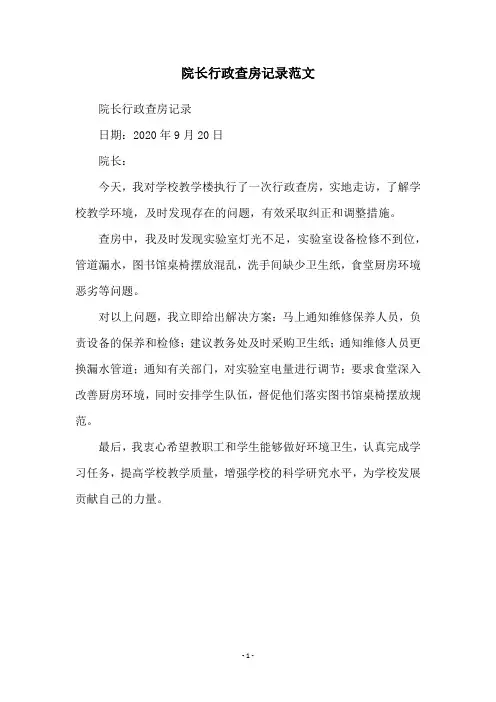 院长行政查房记录范文

院长行政查房记录

日期：2020 年 9 月 20 日

院长：

今天，我对学校教学楼执行了一次行政查房，实地走访，了解学校教学环境，及时发现存在的问题，有效采取纠正和调整措施。

查房中，我及时发现实验室灯光不足，实验室设备检修不到位，管道漏水，图书馆桌椅摆放混乱，洗手间缺少卫生纸，食堂厨房环境恶劣等问题。

对以上问题，我立即给出解决方案：马上通知维修保养人员，负责设备的保养和检修；建议教务处及时采购卫生纸；通知维修人员更换漏水管道；通知有关部门，对实验室电量进行调节；要求食堂深入改善厨房环境，同时安排学生队伍，督促他们落实图书馆桌椅摆放规范。

最后，我衷心希望教职工和学生能够做好环境卫生，认真完成学习任务，提高学校教学质量，增强学校的科学研究水平，为学校发展贡献自己的力量。

- 1 -